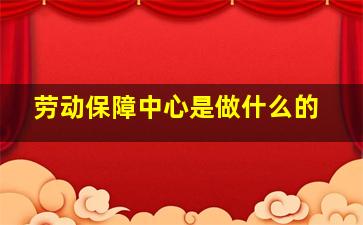 劳动保障中心是做什么的